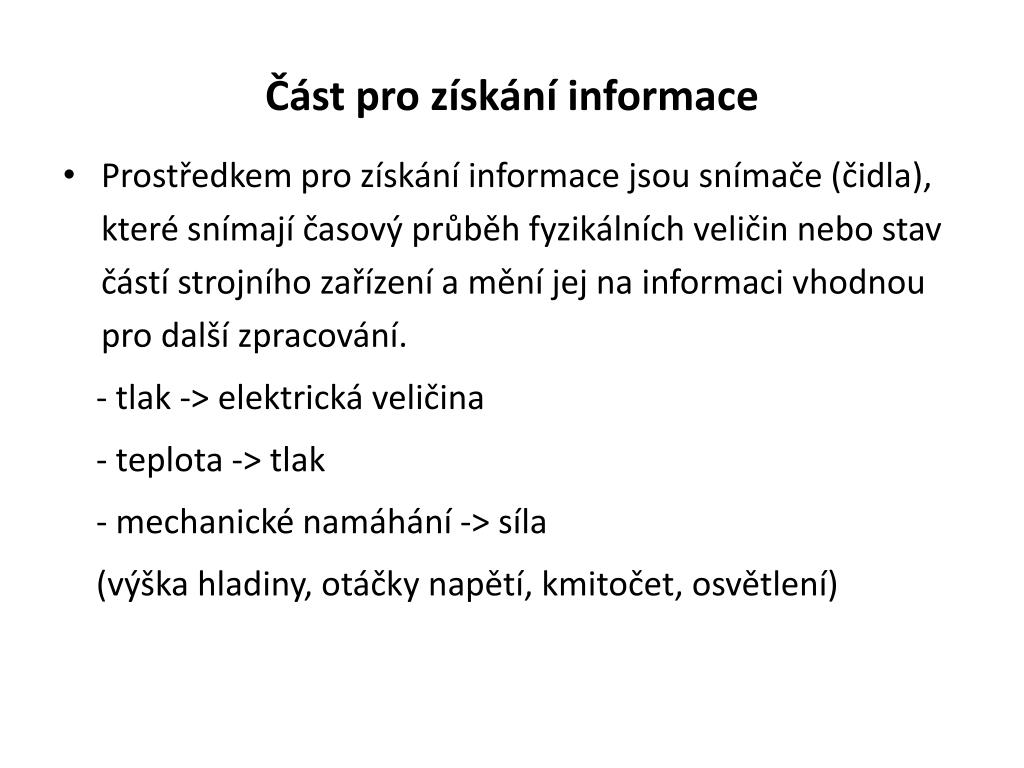 Část pro získání informace

• Prostředkem pro získání informace jsou snímače (čidla), které snímají časový průběh fyzikálních veličin nebo stav částí strojního zařízení a mění jej na informaci vhodnou pro další zpracování.

- tlak -> elektrická veličina

- teplota -> tlak

- mechanické namáhání -> síla

(výška hladiny, otáčky napětí, kmitočet, osvětlení)